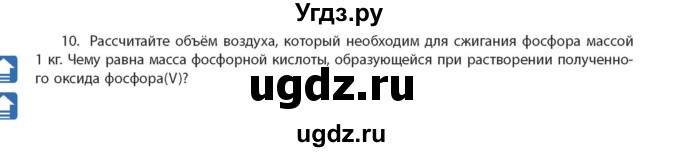 Угдз.ру

10. Рассчитайте объём воздуха, который необходим для сжигания фосфора массой 1 кг. Чему равна масса фосфорной кислоты, образующейся при растворении полученного оксида фосфора(V)?

ugdz.ru

ugdz.ru